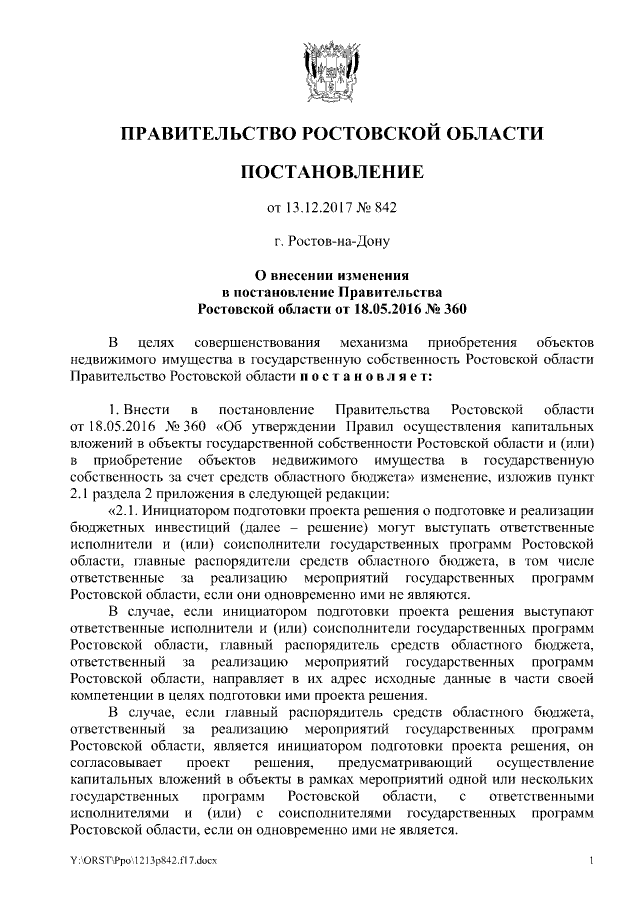 ПРАВИТЕЛЬСТВО РОСТОВСКОЙ ОБЛАСТИ

ПОСТАНОВЛЕНИЕ

от 13.12.2017 № 842

г. Ростов-на-Дону

О внесении изменения
в постановление Правительства
Ростовской области от 18.05.2016 № 360

В целях совершенствования механизма приобретения объектов недвижимого имущества в государственную собственность Ростовской области Правительство Ростовской области п о с т а н о в л я е т:

1. Внести в постановление Правительства Ростовской области от 18.05.2016 № 360 «Об утверждении Правил осуществления капитальных вложений в объекты государственной собственности Ростовской области и (или) в приобретение объектов недвижимого имущества в государственную собственность за счет средств областного бюджета» изменение, изложив пункт 2.1 раздела 2 приложения в следующей редакции:

«2.1. Инициатором подготовки проекта решения о подготовке и реализации бюджетных инвестиций (далее – решение) могут выступать ответственные исполнители и (или) соисполнители государственных программ Ростовской области, главные распорядители средств областного бюджета, в том числе ответственные за реализацию мероприятий государственных программ Ростовской области, если они одновременно ими не являются.

В случае, если инициатором подготовки проекта решения выступают ответственные исполнители и (или) соисполнители государственных программ Ростовской области, главный распорядитель средств областного бюджета, ответственный за реализацию мероприятий государственных программ Ростовской области, направляет в их адрес исходные данные в части своей компетенции в целях подготовки ими проекта решения.

В случае, если главный распорядитель средств областного бюджета, ответственный за реализацию мероприятий государственных программ Ростовской области, является инициатором подготовки проекта решения, он согласовывает проект решения, предусматривающий осуществление капитальных вложений в объекты в рамках мероприятий одной или нескольких государственных программ Ростовской области, с ответственными исполнителями и (или) с соисполнителями государственных программ Ростовской области, если он одновременно ими не является.

Y:\ORST\Ppo\1213p842.f17.docx 1